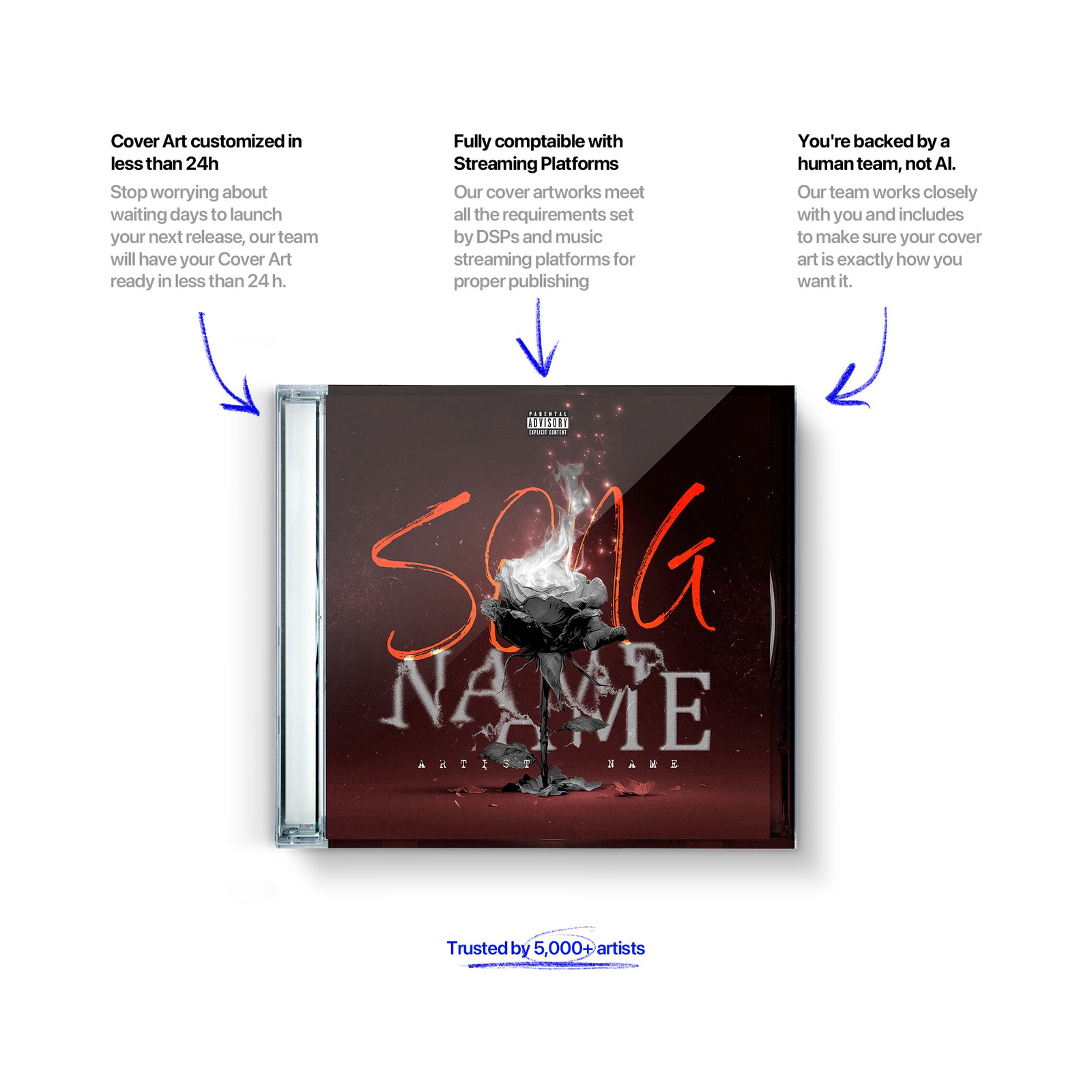 Cover Art customized in less than 24h

Stop worrying about waiting days to launch your next release, our team will have your Cover Art ready in less than 24 h.

Fully comptaible with Streaming Platforms

Our cover artworks meet all the requirements set by DSPs and music streaming platforms for proper publishing

You're backed by a human team, not AI.

Our team works closely with you and includes to make sure your cover art is exactly how you want it.

PARENTAL ADVISORY EXPLICIT CONTENT

SONG

NAME

ARTIST NAME

Trusted by 5,000+ artists